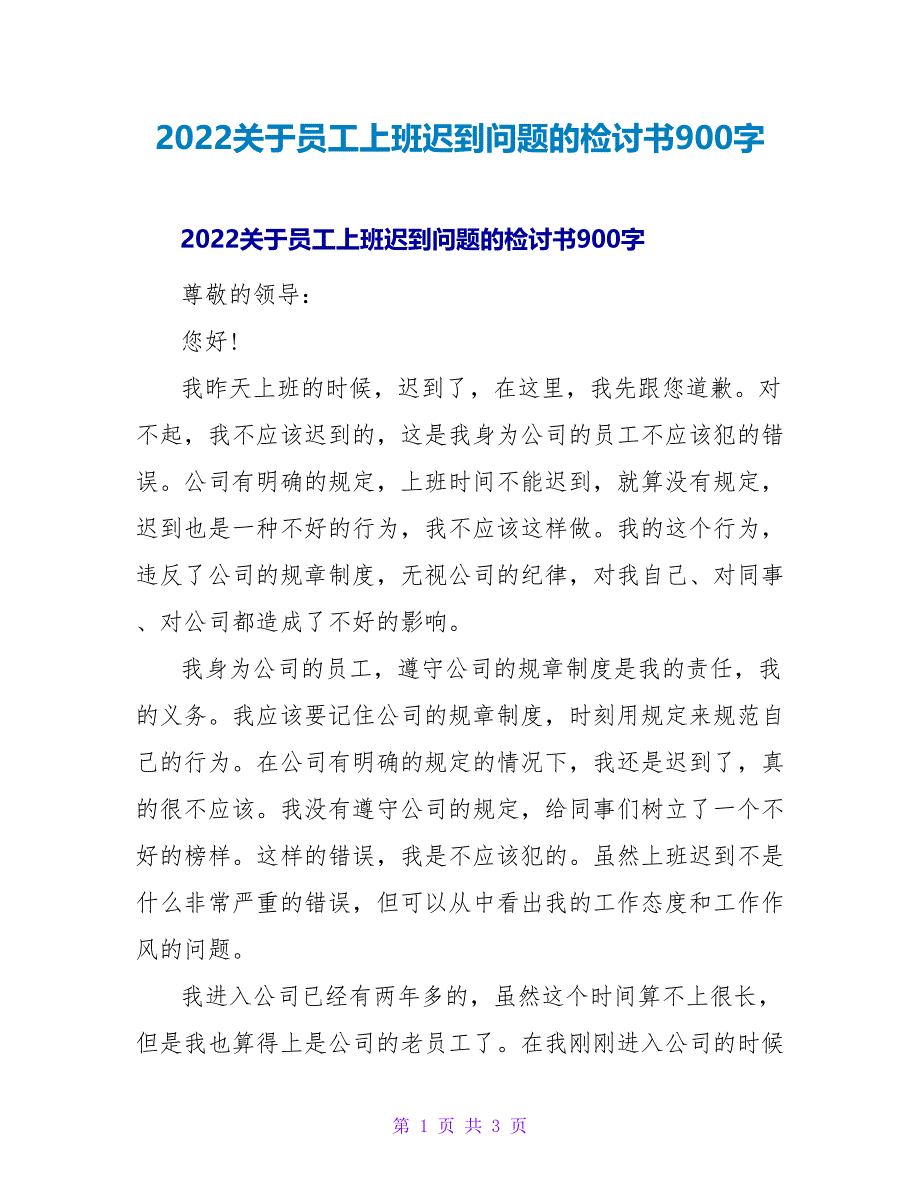 2022关于员工上班迟到问题的检讨书900字

2022关于员工上班迟到问题的检讨书900字

尊敬的领导：

您好！

我昨天上班的时候，迟到了，在这里，我先跟您道歉。对不起，我不应该迟到的，这是我身为公司的员工不应该犯的错误。公司有明确的规定，上班时间不能迟到，就算没有规定，迟到也是一种不好的行为，我不应该这样做。我的这个行为，违反了公司的规章制度，无视公司的纪律，对我自己、对同事、对公司都造成了不好的影响。

我身为公司的员工，遵守公司的规章制度是我的责任，我的义务。我应该要记住公司的规章制度，时刻用规定来规范自己的行为。在公司有明确的规定的情况下，我还是迟到了，真的很不应该。我没有遵守公司的规定，给同事们树立了一个不好的榜样。这样的错误，我是不应该犯的。虽然上班迟到不是什么非常严重的错误，但可以从中看出我的工作态度和工作作风的问题。

我进入公司已经有两年多的，虽然这个时间算不上很长，但是我也算得上是公司的老员工了。在我刚刚进入公司的时候

第 1 页 共 3 页